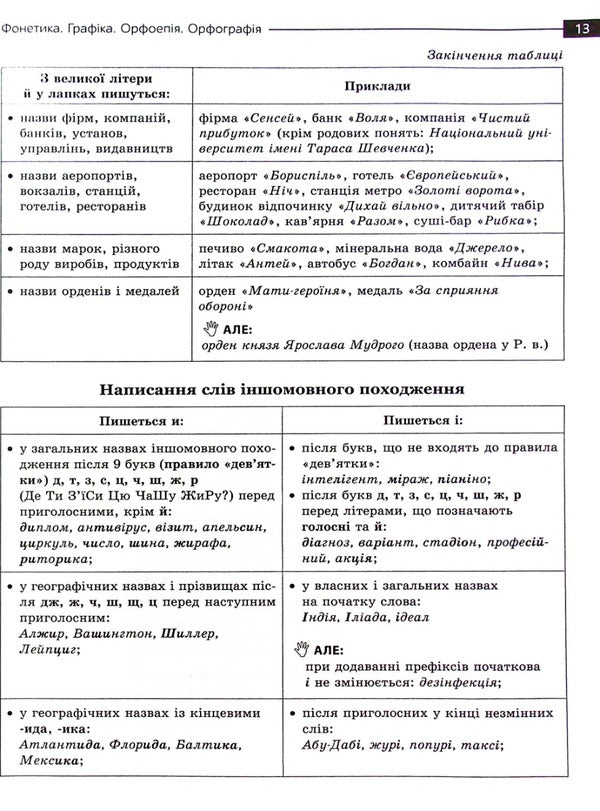 Фонетика. Графіка. Орфоепія. Орфографія 13

Закінчення таблиці

| З великої літери й у лапках пишуться: | Приклади |
|---|---|
| • назви фірм, компаній, банків, установ, управлінь, видавництв | фірма «Сенсей», банк «Воля», компанія «Чистий прибуток» (крім родових понять: Національний університет імені Тараса Шевченка); |
| • назви аеропортів, вокзалів, станцій, готелів, ресторанів | аеропорт «Бориспіль», готель «Європейський», ресторан «Ніч», станція метро «Золоті ворота», будинок відпочинку «Дихай вільно», дитячий табір «Шоколад», кав'ярня «Разом», суші-бар «Рибка»; |
| • назви марок, різного роду виробів, продуктів | печиво «Смакота», мінеральна вода «Джерело», літак «Антей», автобус «Богдан», комбайн «Нива»; |
| • назви орденів і медалей | орден «Мати-героїня», медаль «За сприяння обороні» АЛЕ: орден князя Ярослава Мудрого (назва ордена у Р. в.) |

Написання слів іншомовного походження

| Пишеться и: | Пишеться і: |
|---|---|
| • у загальних назвах іншомовного походження після 9 букв (правило «дев'ятки») д, т, з, с, ц, ч, ш, ж, р (Де Ти З'їСи Цю ЧаШу ЖиРу?) перед приголосними, крім й: диплом, антивірус, візит, апельсин, циркуль, число, шина, жирафа, риторика; | • після букв, що не входять до правила «дев'ятки»: інтелігент, міраж, піаніно; • після букв д, т, з, с, ц, ч, ш, ж, р перед літерами, що позначають голосні та й: діагноз, варіант, стадіон, професійний, акція; |
| • у географічних назвах і прізвищах після дж, ж, ч, ш, щ, ц перед наступним приголосним: Алжир, Вашингтон, Шиллер, Лейпциг; | • у власних і загальних назвах на початку слова: Індія, Іліада, ідеал АЛЕ: при додаванні префіксів початкова і не змінюється: дезінфекція; |
| • у географічних назвах із кінцевими -ида, -ика: Атлантида, Флорида, Балтика, Мексика; | • після приголосних у кінці незмінних слів: Абу-Дабі, журі, попурі, таксі; |